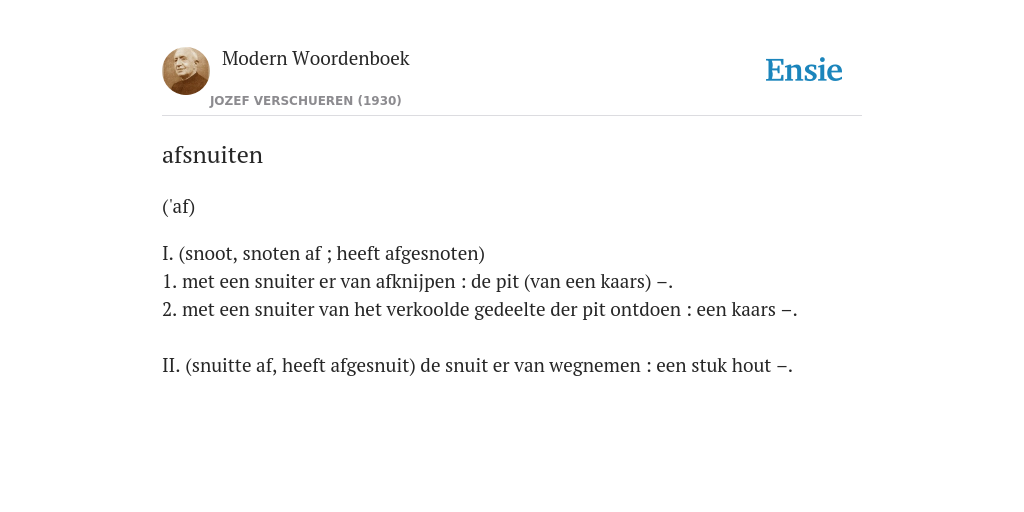 Modern Woordenboek
JOZEF VERSCHUEREN (1930)

Ensie

afsnuiten

('af)

I. (snoot, snoten af ; heeft afgesnoten)
1. met een snuiter er van afknijpen : de pit (van een kaars) –.
2. met een snuiter van het verkoolde gedeelte der pit ontdoen : een kaars –.

II. (snuitte af, heeft afgesnuit) de snuit er van wegnemen : een stuk hout –.